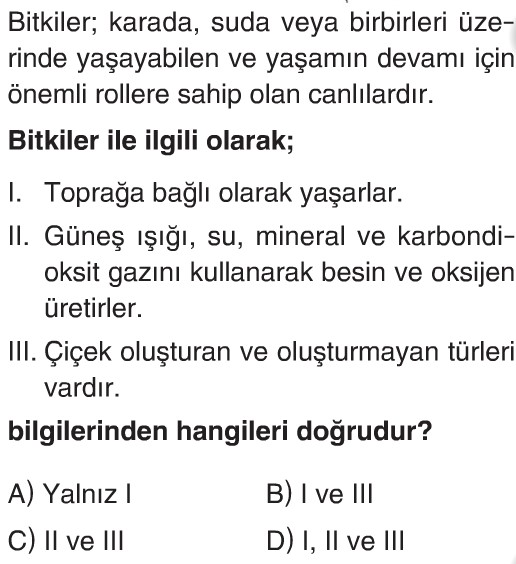 Bitkiler; karada, suda veya birbirleri üzerinde yaşayabilen ve yaşamın devamı için önemli rollere sahip olan canlılardır.

Bitkiler ile ilgili olarak;

I. Toprağa bağlı olarak yaşarlar.

II. Güneş ışığı, su, mineral ve karbondioksit gazını kullanarak besin ve oksijen üretirler.

III. Çiçek oluşturan ve oluşturmayan türleri vardır.

bilgilerinden hangileri doğrudur?

A) Yalnız I
B) I ve III
C) II ve III
D) I, II ve III